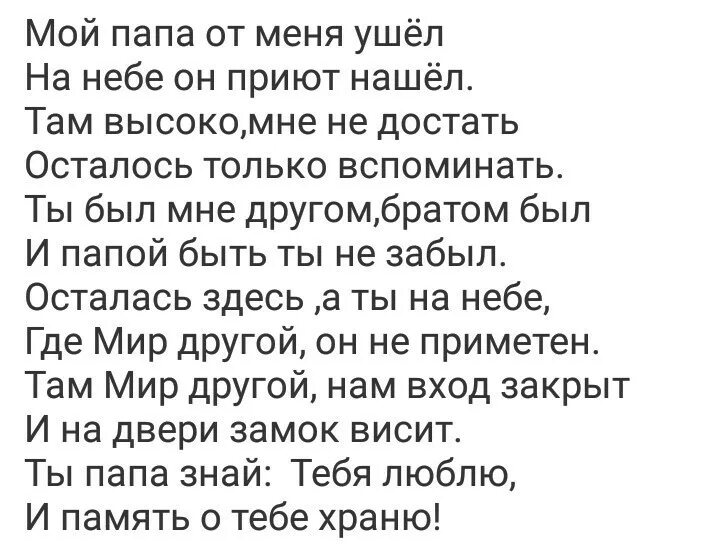 Мой папа от меня ушёл
На небе он приют нашёл.
Там высоко,мне не достать
Осталось только вспоминать.
Ты был мне другом,братом был
И папой быть ты не забыл.
Осталась здесь ,а ты на небе,
Где Мир другой, он не приметен.
Там Мир другой, нам вход закрыт
И на двери замок висит.
Ты папа знай:  Тебя люблю,
И память о тебе храню!